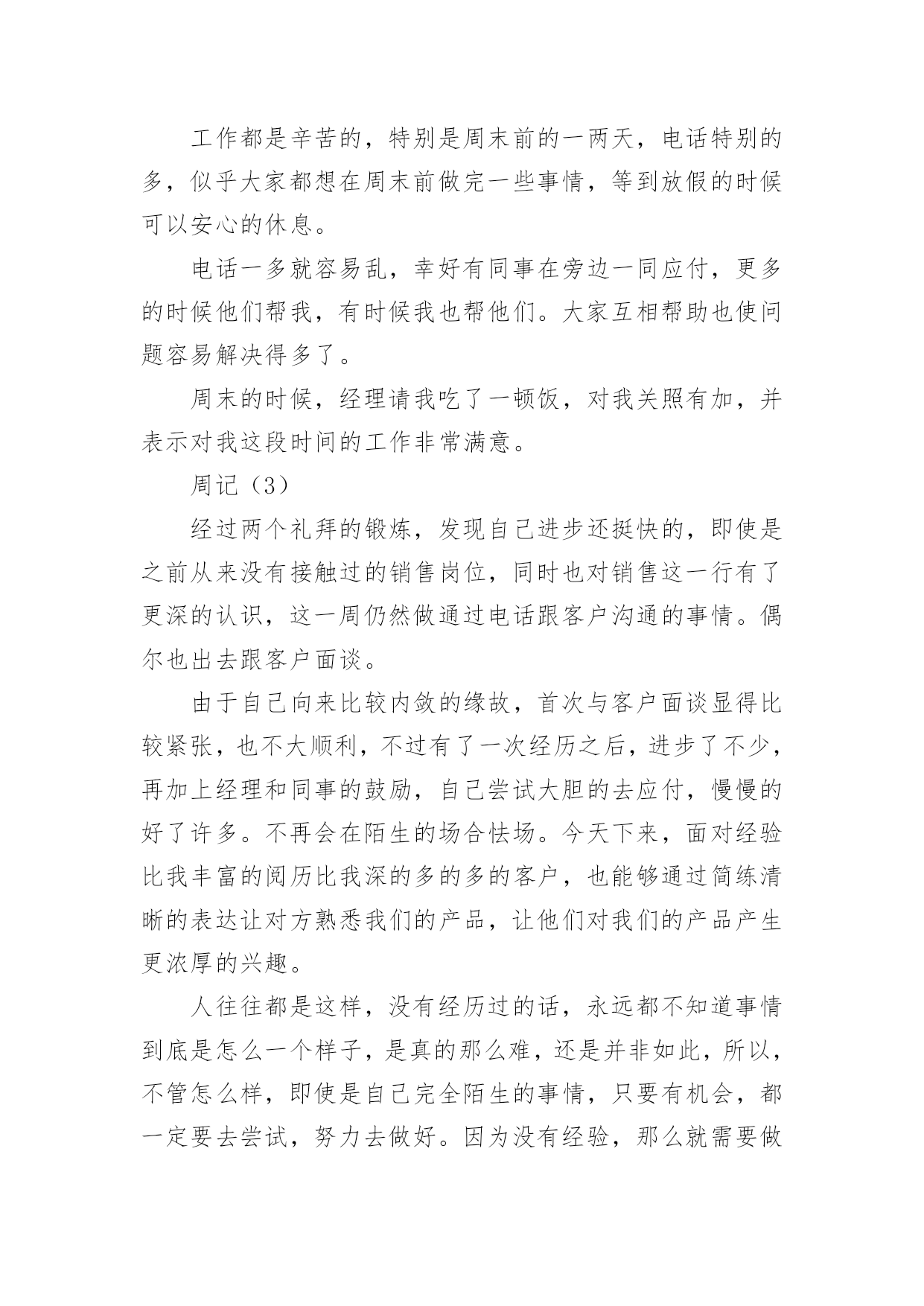 工作都是辛苦的，特别是周末前的一两天，电话特别的多，似乎大家都想在周末前做完一些事情，等到放假的时候可以安心的休息。

电话一多就容易乱，幸好有同事在旁边一同应付，更多的时候他们帮我，有时候我也帮他们。大家互相帮助也使问题容易解决得多了。

周末的时候，经理请我吃了一顿饭，对我关照有加，并表示对我这段时间的工作非常满意。

周记（3）

经过两个礼拜的锻炼，发现自己进步还挺快的，即使是之前从来没有接触过的销售岗位，同时也对销售这一行有了更深的认识，这一周仍然做通过电话跟客户沟通的事情。偶尔也出去跟客户面谈。

由于自己向来比较内敛的缘故，首次与客户面谈显得比较紧张，也不大顺利，不过有了一次经历之后，进步了不少，再加上经理和同事的鼓励，自己尝试大胆的去应付，慢慢的好了许多。不再会在陌生的场合怯场。今天下来，面对经验比我丰富的阅历比我深的多的多的客户，也能够通过简练清晰的表达让对方熟悉我们的产品，让他们对我们的产品产生更浓厚的兴趣。

人往往都是这样，没有经历过的话，永远都不知道事情到底是怎么一个样子，是真的那么难，还是并非如此，所以，不管怎么样，即使是自己完全陌生的事情，只要有机会，都一定要去尝试，努力去做好。因为没有经验，那么就需要做